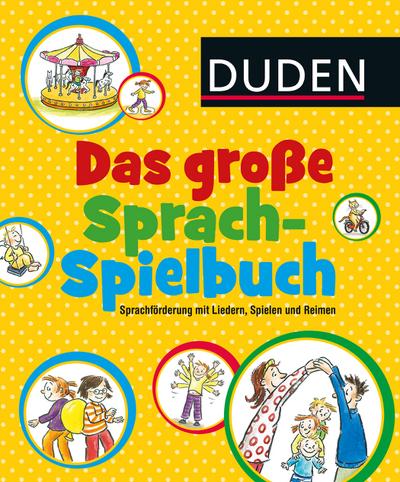 DUDEN

Das große Sprach-Spielbuch

Sprachförderung mit Liedern, Spielen und Reimen